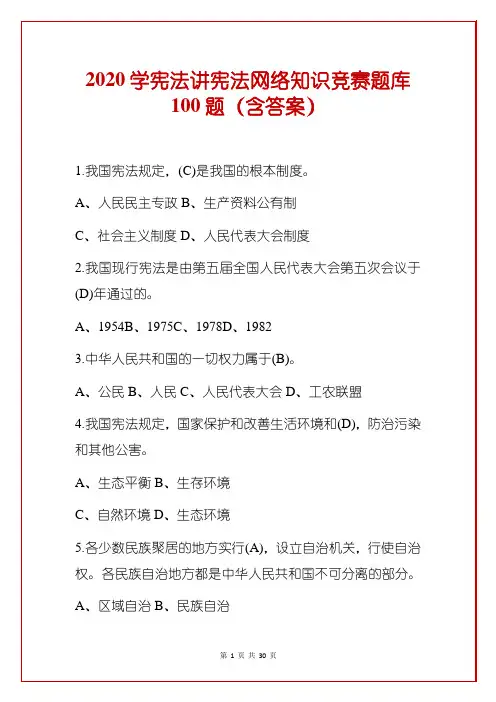 2020 学宪法讲宪法网络知识竞赛题库 100 题（含答案）

1.我国宪法规定，(C)是我国的根本制度。

A、人民民主专政 B、生产资料公有制

C、社会主义制度 D、人民代表大会制度

2.我国现行宪法是由第五届全国人民代表大会第五次会议于(D)年通过的。

A、1954B、1975C、1978D、1982

3.中华人民共和国的一切权力属于(B)。

A、公民 B、人民 C、人民代表大会 D、工农联盟

4.我国宪法规定，国家保护和改善生活环境和(D)，防治污染和其他公害。

A、生态平衡 B、生存环境

C、自然环境 D、生态环境

5.各少数民族聚居的地方实行(A)，设立自治机关，行使自治权。各民族自治地方都是中华人民共和国不可分离的部分。

A、区域自治 B、民族自治

第 1 页 共 30 页